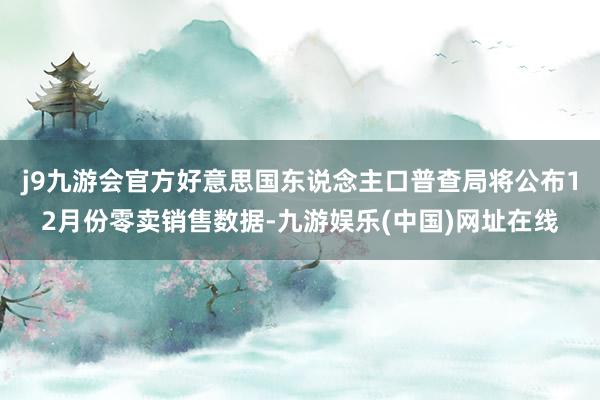 j9九游会官方好意思国东说念主口普查局将公布12月份零卖销售数据-九游娱乐(中国)网址在线